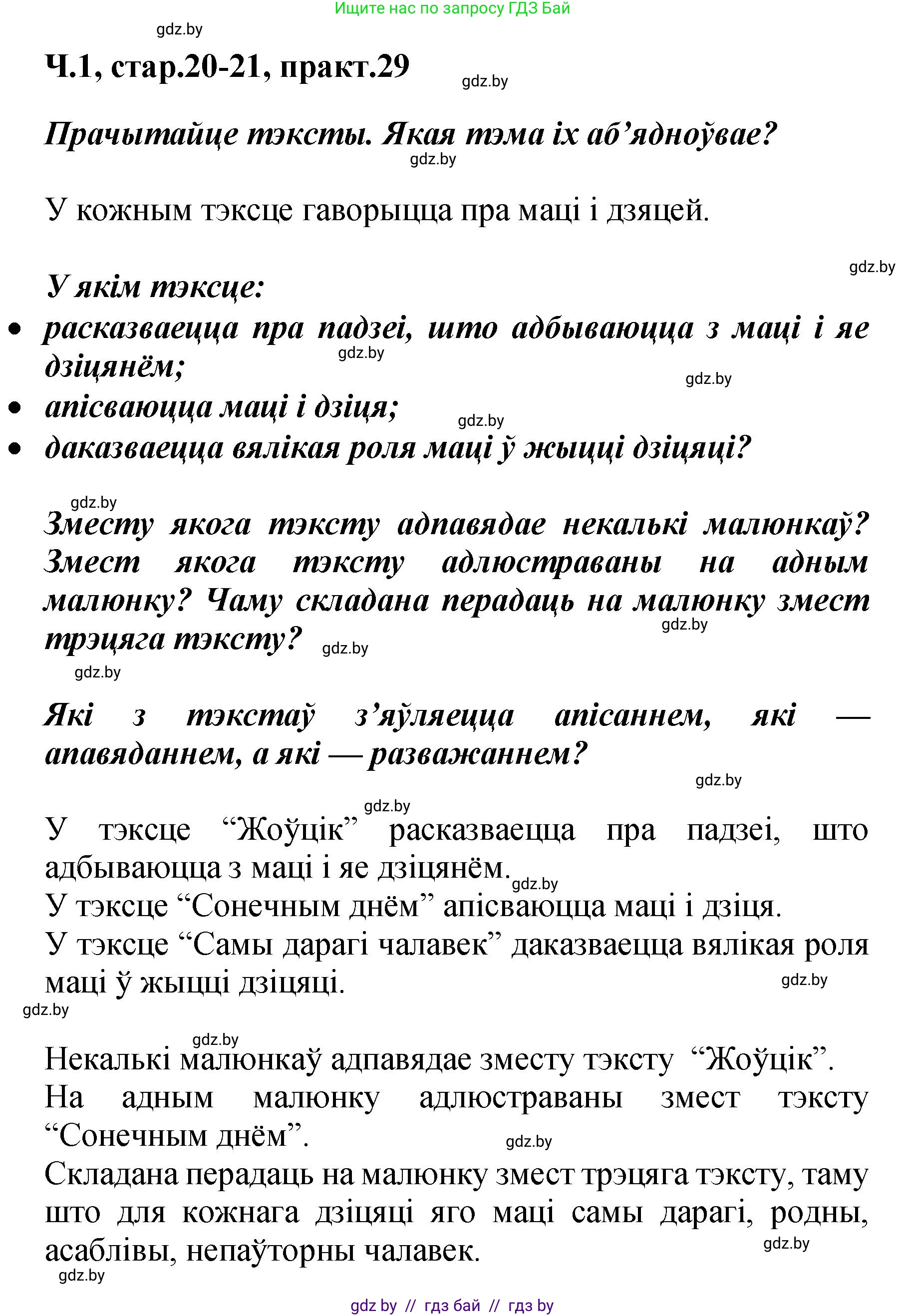 Ищите нас по запросу ГДЗ Бай

gdz.by

Ч.1, стар.20-21, практ.29

gdz.by

Прачытайце тэксты. Якая тэма іх аб’ядноўвае?

gdz.by

У кожным тэксце гаворыцца пра маці і дзяцей.

gdz.by

У якім тэксце:
• расказваецца пра падзеі, што адбываюцца з маці і яе дзіцянём;
gdz.by
gdz.by
• апісваюцца маці і дзіця;
gdz.by
• даказваецца вялікая роля маці ў жыцці дзіцяці?

gdz.by

Зместу якога тэксту адпавядае некалькі малюнкаў? Змест якога тэксту адлюстраваны на адным малюнку? Чаму складана перадаць на малюнку змест трэцяга тэксту?

gdz.by
gdz.by
gdz.by

Які з тэкстаў з’яўляецца апісаннем, які — апавяданнем, а які — разважаннем?

gdz.by
gdz.by

У тэксце “Жоўцік” расказваецца пра падзеі, што адбываюцца з маці і яе дзіцянём.
gdz.by
У тэксце “Сонечным днём” апісваюцца маці і дзіця.
У тэксце “Самы дарагі чалавек” даказваецца вялікая роля маці ў жыцці дзіцяці.

gdz.by
gdz.by
gdz.by

Некалькі малюнкаў адпавядае зместу тэксту “Жоўцік”.
На адным малюнку адлюстраваны змест тэксту “Сонечным днём”.
gdz.by
Складана перадаць на малюнку змест трэцяга тэксту, таму што для кожнага дзіцяці яго маці самы дарагі, родны, асаблівы, непаўторны чалавек.

gdz.by
gdz.by

gdz by // гдз бай // гдз by